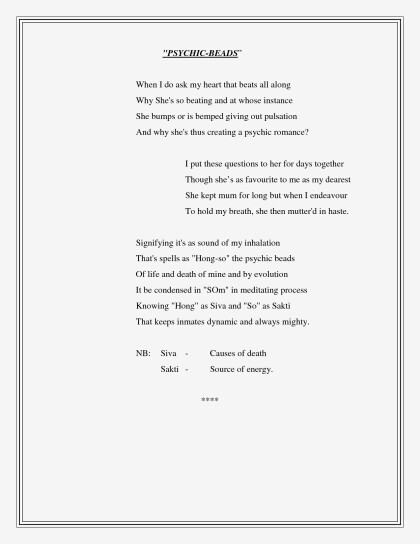 "PSYCHIC-BEADS"

When I do ask my heart that beats all along
Why She's so beating and at whose instance
She bumps or is bemped giving out pulsation
And why she's thus creating a psychic romance?

I put these questions to her for days together
Though she's as favourite to me as my dearest
She kept mum for long but when I endeavour
To hold my breath, she then mutter'd in haste.

Signifying it's as sound of my inhalation
That's spells as "Hong-so" the psychic beads
Of life and death of mine and by evolution
It be condensed in "SOm" in meditating process
Knowing "Hong" as Siva and "So" as Sakti
That keeps inmates dynamic and always mighty.

NB: Siva - Causes of death
Sakti - Source of energy.

****